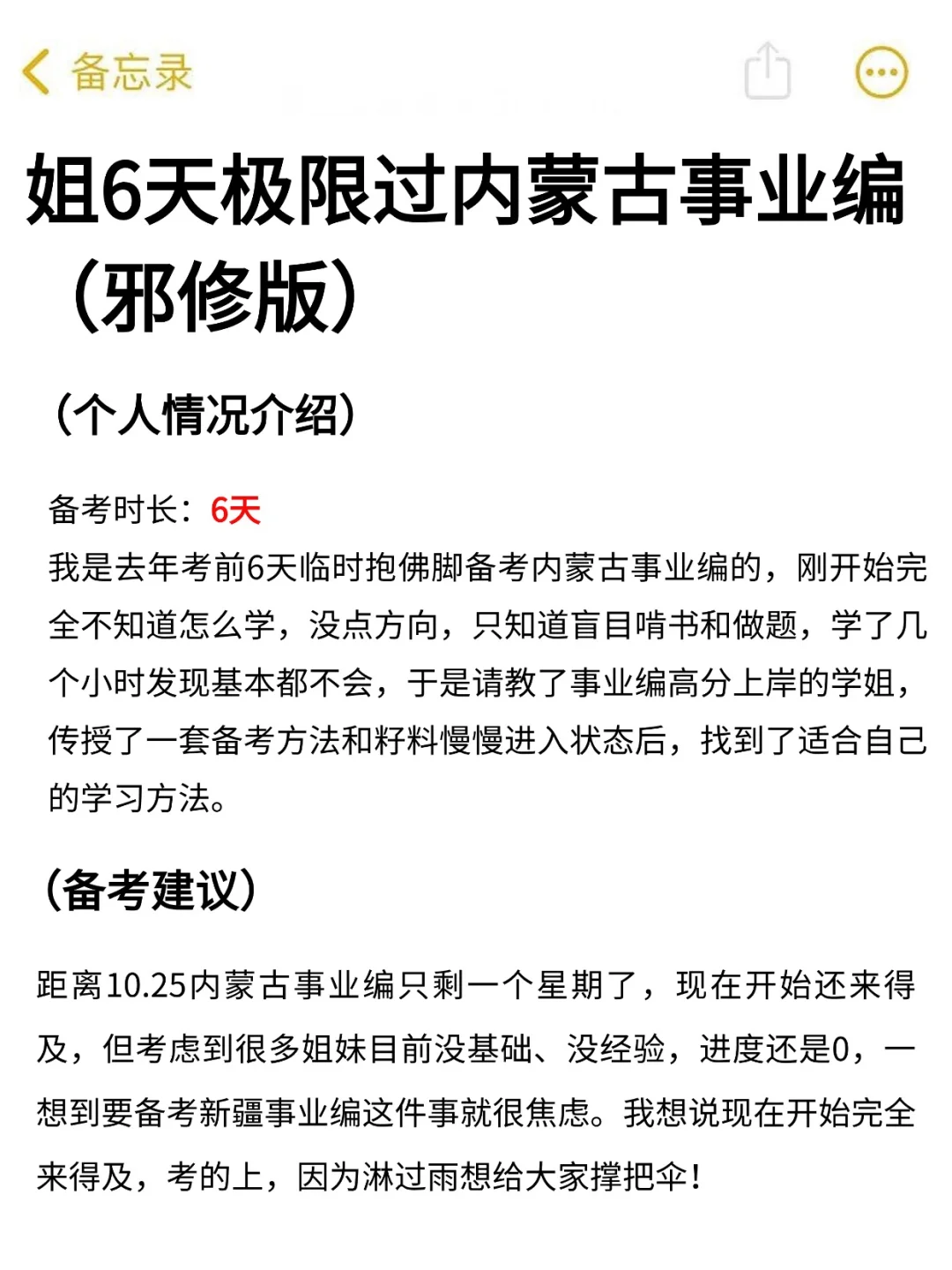 备忘录

姐6天极限过内蒙古事业编（邪修版）

（个人情况介绍）

备考时长：6天

我是去年考前6天临时抱佛脚备考内蒙古事业编的，刚开始完全不知道怎么学，没点方向，只知道盲目啃书和做题，学了几个小时发现基本都不会，于是请教了事业编高分上岸的学姐，传授了一套备考方法和籽料慢慢进入状态后，找到了适合自己的学习方法。

（备考建议）

距离10.25内蒙古事业编只剩一个星期了，现在开始还来得及，但考虑到很多姐妹目前没基础、没经验，进度还是0，一想到要备考新疆事业编这件事就很焦虑。我想说现在开始完全来得及，考的上，因为淋过雨想给大家撑把伞！